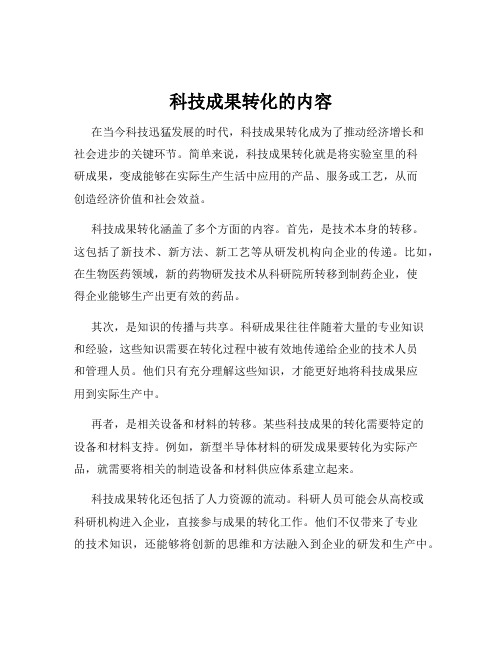 科技成果转化的内容

在当今科技迅猛发展的时代，科技成果转化成为了推动经济增长和社会进步的关键环节。简单来说，科技成果转化就是将实验室里的科研成果，变成能够在实际生产生活中应用的产品、服务或工艺，从而创造经济价值和社会效益。

科技成果转化涵盖了多个方面的内容。首先，是技术本身的转移。这包括了新技术、新方法、新工艺等从研发机构向企业的传递。比如，在生物医药领域，新的药物研发技术从科研院所转移到制药企业，使得企业能够生产出更有效的药品。

其次，是知识的传播与共享。科研成果往往伴随着大量的专业知识和经验，这些知识需要在转化过程中被有效地传递给企业的技术人员和管理人员。他们只有充分理解这些知识，才能更好地将科技成果应用到实际生产中。

再者，是相关设备和材料的转移。某些科技成果的转化需要特定的设备和材料支持。例如，新型半导体材料的研发成果要转化为实际产品，就需要将相关的制造设备和材料供应体系建立起来。

科技成果转化还包括了人力资源的流动。科研人员可能会从高校或科研机构进入企业，直接参与成果的转化工作。他们不仅带来了专业的技术知识，还能够将创新的思维和方法融入到企业的研发和生产中。